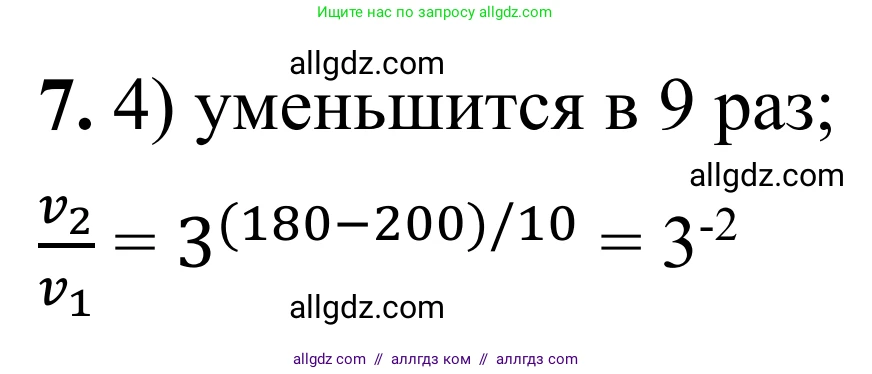 Ищите нас по запросу allgdz.com

allgdz.com

7. 4) уменьшится в 9 раз;

allgdz.com

$\frac{v_2}{v_1} = 3^{(180-200)/10} = 3^{-2}$

allgdz.com

allgdz com // аллгдз ком // аллгдз com